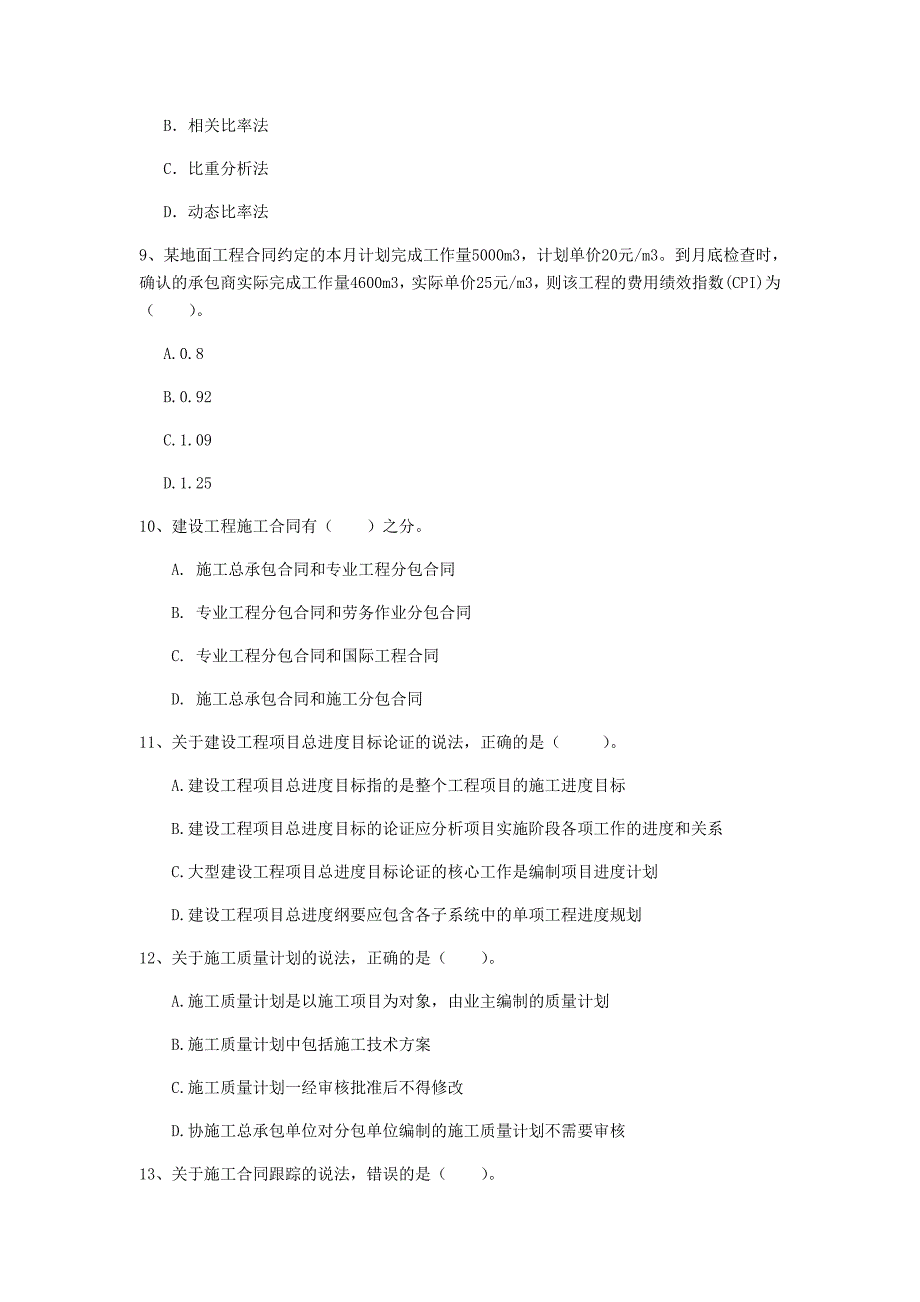 B. 相关比率法

C. 比重分析法

D. 动态比率法

9、某地面工程合同约定的本月计划完成工作量5000m3，计划单价20元/m3。到月底检查时，确认的承包商实际完成工作量4600m3，实际单价25元/m3，则该工程的费用绩效指数(CPI)为（　　）。

A.0.8

B.0.92

C.1.09

D.1.25

10、建设工程施工合同有（　　）之分。

A. 施工总承包合同和专业工程分包合同

B. 专业工程分包合同和劳务作业分包合同

C. 专业工程分包合同和国际工程合同

D. 施工总承包合同和施工分包合同

11、关于建设工程项目总进度目标论证的说法，正确的是（　　）。

A.建设工程项目总进度目标指的是整个工程项目的施工进度目标

B.建设工程项目总进度目标的论证应分析项目实施阶段各项工作的进度和关系

C.大型建设工程项目总进度目标论证的核心工作是编制项目进度计划

D.建设工程项目总进度纲要应包含各子系统中的单项工程进度规划

12、关于施工质量计划的说法，正确的是（　　）。

A.施工质量计划是以施工项目为对象，由业主编制的质量计划

B.施工质量计划中包括施工技术方案

C.施工质量计划一经审核批准后不得修改

D.协施工总承包单位对分包单位编制的施工质量计划不需要审核

13、关于施工合同跟踪的说法，错误的是（　　）。